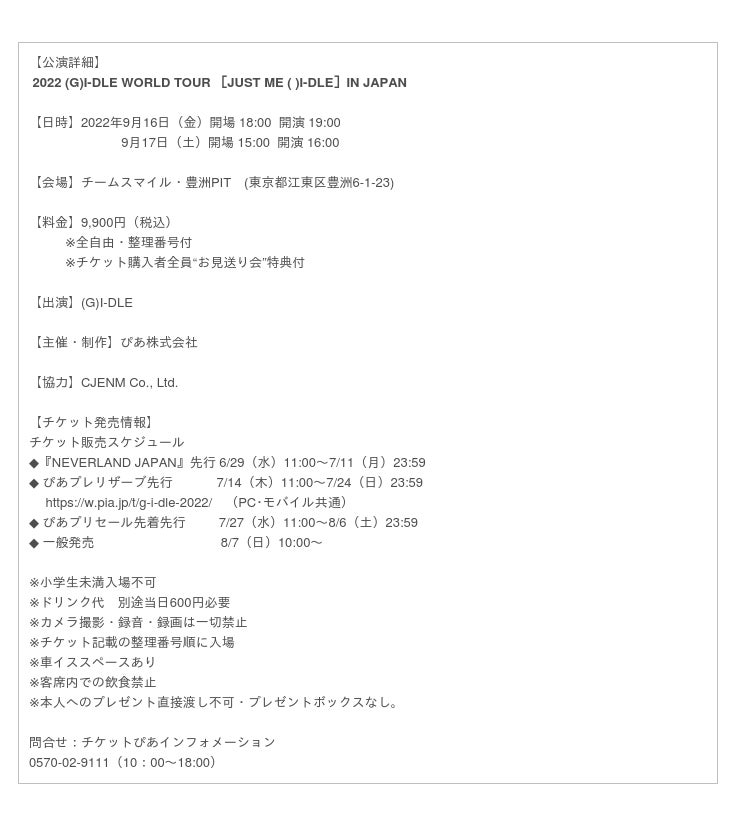 【公演詳細】
2022 (G)I-DLE WORLD TOUR ［JUST ME ( )I-DLE］IN JAPAN

【日時】2022年9月16日（金）開場 18:00 開演 19:00
9月17日（土）開場 15:00 開演 16:00

【会場】チームスマイル・豊洲PIT (東京都江東区豊洲6-1-23)

【料金】9,900円（税込）
※全自由・整理番号付
※チケット購入者全員“お見送り会”特典付

【出演】(G)I-DLE

【主催・制作】ぴあ株式会社

【協力】CJENM Co., Ltd.

【チケット発売情報】
チケット販売スケジュール
◆『NEVERLAND JAPAN』先行 6/29（水）11:00～7/11（月）23:59
◆ ぴあプレリザーブ先行 7/14（木）11:00～7/24（日）23:59
https://w.pia.jp/t/g-i-dle-2022/ （PC･モバイル共通）
◆ ぴあプリセール先着先行 7/27（水）11:00～8/6（土）23:59
◆ 一般発売 8/7（日）10:00～

※小学生未満入場不可
※ドリンク代 別途当日600円必要
※カメラ撮影・録音・録画は一切禁止
※チケット記載の整理番号順に入場
※車イススペースあり
※客席内での飲食禁止
※本人へのプレゼント直接渡し不可・プレゼントボックスなし。

問合せ：チケットぴあインフォメーション
0570-02-9111（10：00～18:00）